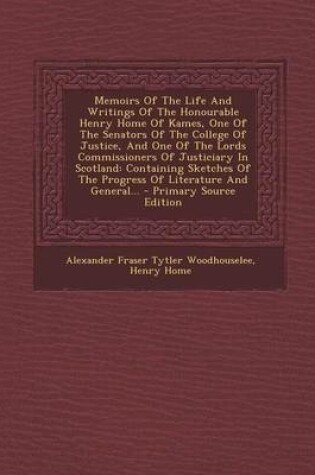 Memoirs Of The Life And Writings Of The Honourable Henry Home Of Kames, One Of The Senators Of The College Of Justice, And One Of The Lords Commissioners Of Justiciary In Scotland: Containing Sketches Of The Progress Of Literature And General... - Primary Source Edition

Alexander Fraser Tytler Woodhouselee, Henry Home